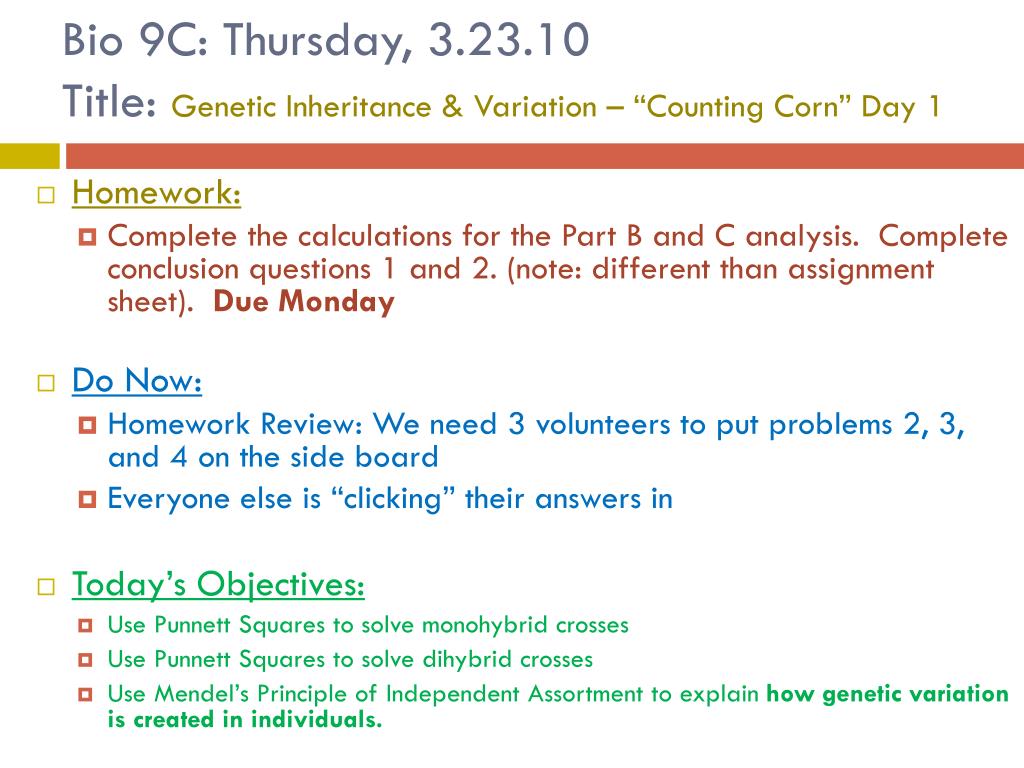 Bio 9C: Thursday, 3.23.10
Title: Genetic Inheritance & Variation – “Counting Corn” Day 1

Homework:

Complete the calculations for the Part B and C analysis. Complete conclusion questions 1 and 2. (note: different than assignment sheet). Due Monday

Do Now:

Homework Review: We need 3 volunteers to put problems 2, 3, and 4 on the side board

Everyone else is “clicking” their answers in

Today’s Objectives:

Use Punnett Squares to solve monohybrid crosses

Use Punnett Squares to solve dihybrid crosses

Use Mendel’s Principle of Independent Assortment to explain how genetic variation is created in individuals.